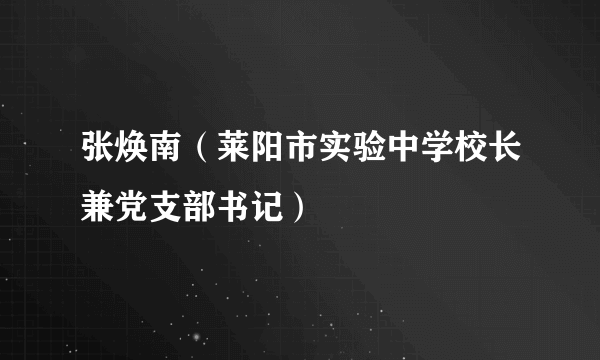 张焕南（莱阳市实验中学校长兼党支部书记）